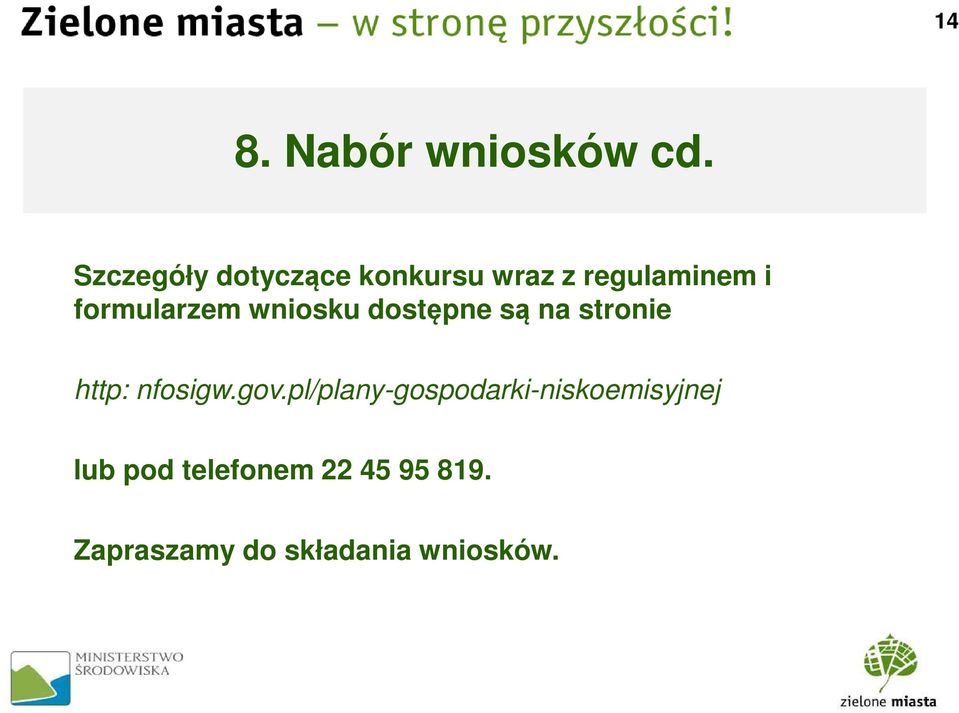 Zielone miasta – w stronę przyszłości!

14

8. Nabór wniosków cd.

Szczegóły dotyczące konkursu wraz z regulaminem i formularzem wniosku dostępne są na stronie

http: nfosigw.gov.pl/plany-gospodarki-niskoemisyjnej

lub pod telefonem 22 45 95 819.

Zapraszamy do składania wniosków.

MINISTERSTWO ŚRODOWISKA

zielone miasta